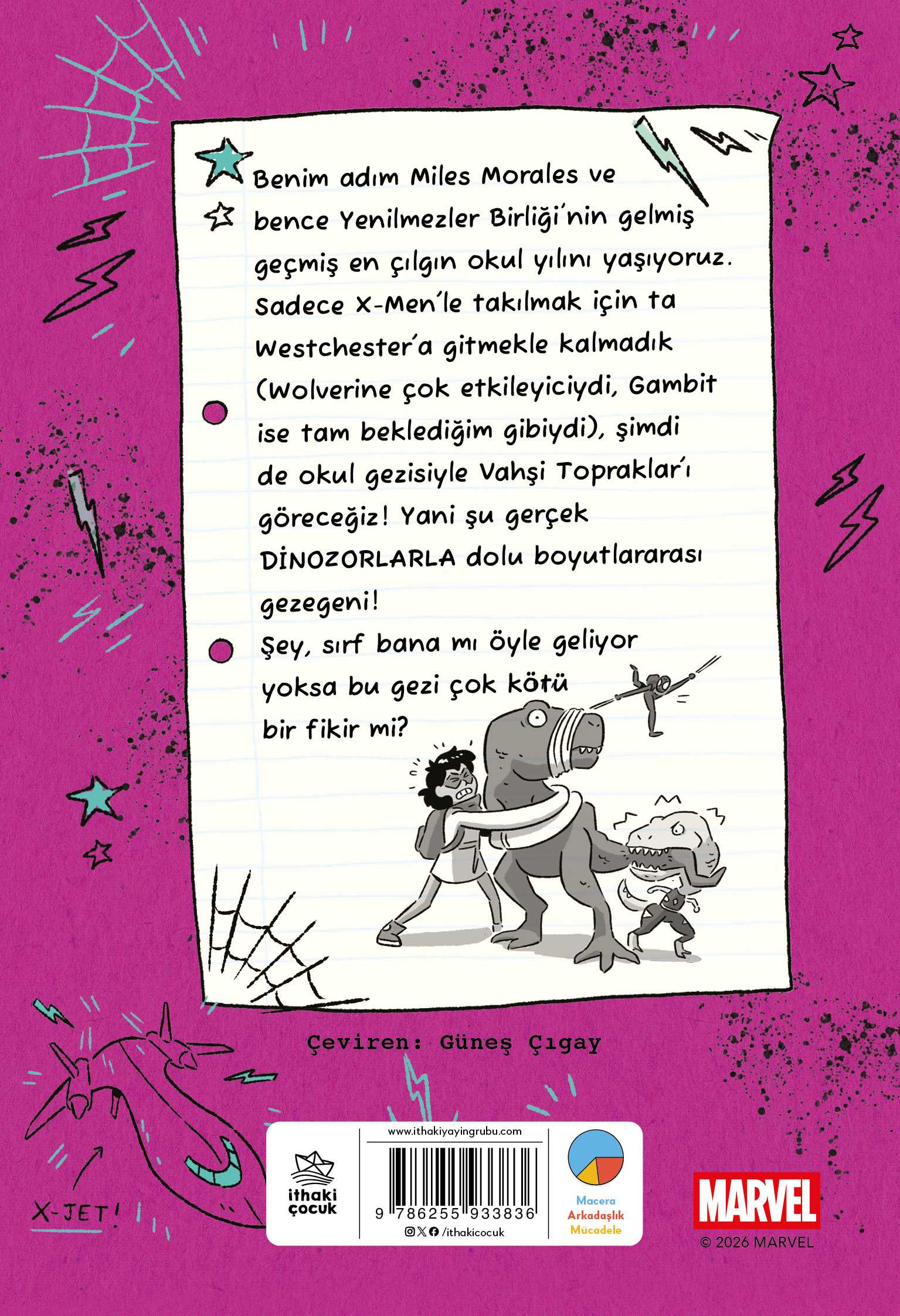 Benim adım Miles Morales ve bence Yenilmezler Birliği'nin gelmiş geçmiş en çılgın okul yılını yaşıyoruz. Sadece X-Men'le takılmak için ta Westchester'a gitmekle kalmadık (Wolverine çok etkileyiciydi, Gambit ise tam beklediğim gibiydi), şimdi de okul gezisiyle Vahşi Topraklar'ı göreceğiz! Yani şu gerçek DİNOZORLARLA dolu boyutlararası gezegeni!

Şey, sırf bana mı öyle geliyor yoksa bu gezi çok kötü bir fikir mi?

Çeviren: Güneş Çıgay

X-JET!

ithaki çocuk

www.ithakiyayingrubu.com

9 786255 933836

/ithakicocuk

Macera
Arkadaşlık
Mücadele

MARVEL

© 2026 MARVEL